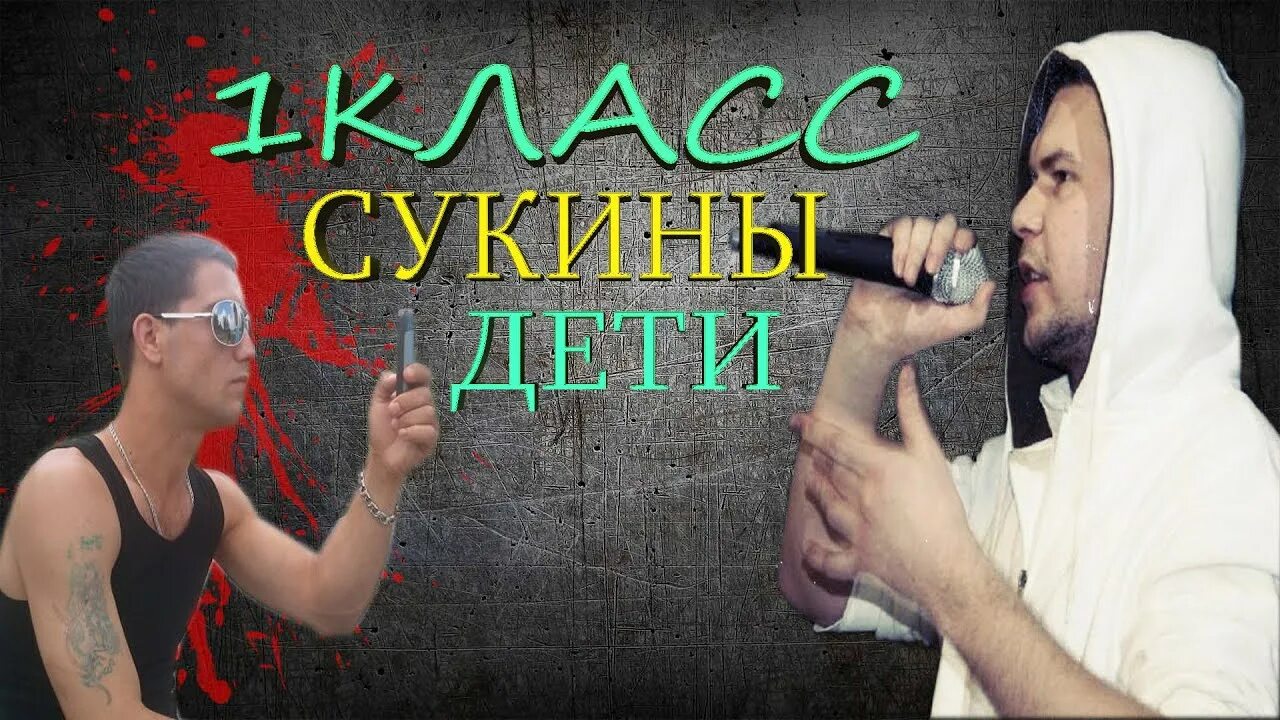 1КЛАСС
СУКИНЫ
ДЕТИ